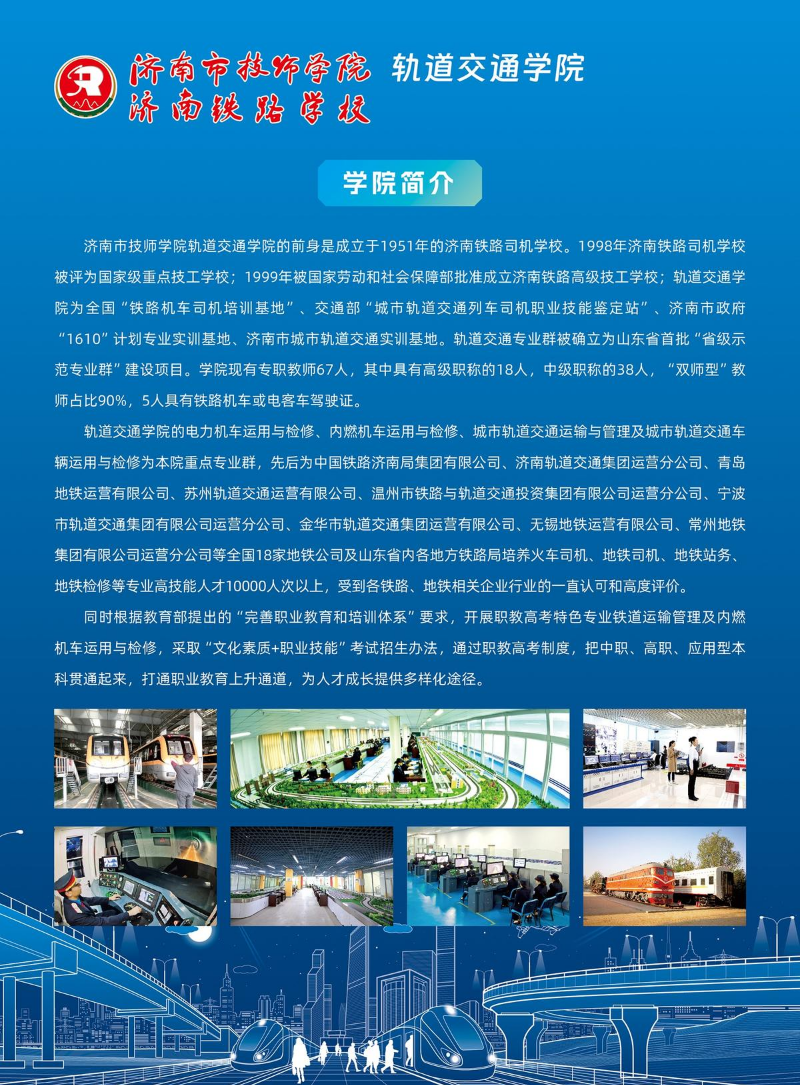 济南市技师学院
济南铁路学校
轨道交通学院

学院简介

济南市技师学院轨道交通学院的前身是成立于1951年的济南铁路司机学校。1998年济南铁路司机学校被评为国家级重点技工学校；1999年被国家劳动和社会保障部批准成立济南铁路高级技工学校；轨道交通学院为全国“铁路机车司机培训基地”、交通部“城市轨道交通列车司机职业技能鉴定站”、济南市政府“1610”计划专业实训基地、济南市城市轨道交通实训基地。轨道交通专业群被确立为山东省首批“省级示范专业群”建设项目。学院现有专职教师67人，其中具有高级职称的18人，中级职称的38人，“双师型”教师占比90%，5人具有铁路机车或电客车驾驶证。

轨道交通学院的电力机车运用与检修、内燃机车运用与检修、城市轨道交通运输与管理及城市轨道交通车辆运用与检修为本院重点专业群，先后为中国铁路济南局集团有限公司、济南轨道交通集团运营分公司、青岛地铁运营有限公司、苏州轨道交通运营有限公司、温州市铁路与轨道交通投资集团有限公司运营分公司、宁波市轨道交通集团有限公司运营分公司、金华市轨道交通集团运营有限公司、无锡地铁运营有限公司、常州地铁集团有限公司运营分公司等全国18家地铁公司及山东省内各地方铁路局培养火车司机、地铁司机、地铁站务、地铁检修等专业高技能人才10000人次以上，受到各铁路、地铁相关企业行业的一直认可和高度评价。

同时根据教育部提出的“完善职业教育和培训体系”要求，开展职教高考特色专业铁道运输管理及内燃机车运用与检修，采取“文化素质+职业技能”考试招生办法，通过职教高考制度，把中职、高职、应用型本科贯通起来，打通职业教育上升通道，为人才成长提供多样化途径。